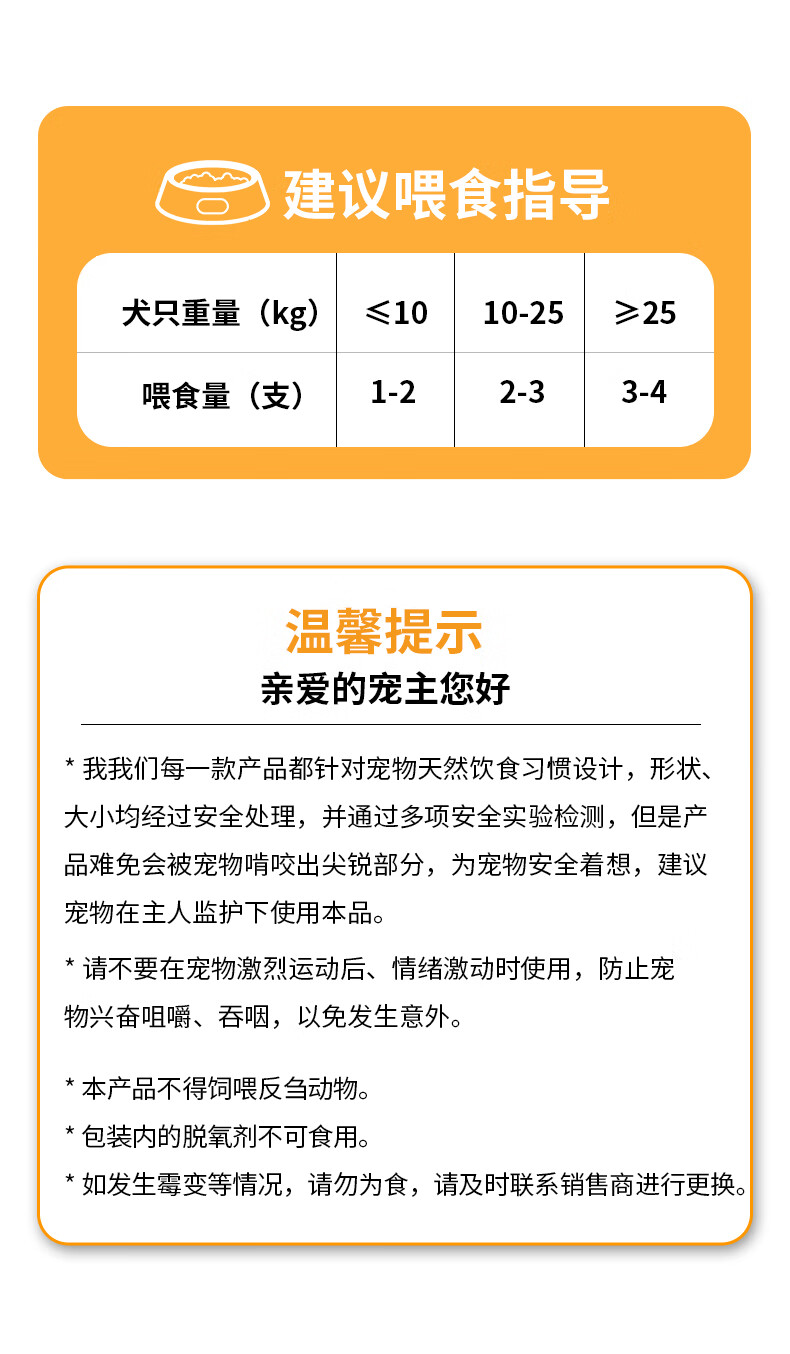 建议喂食指导

| 犬只重量（kg） | ≤10 | 10-25 | ≥25 |
|---|---|---|---|
| 喂食量（支） | 1-2 | 2-3 | 3-4 |

温馨提示
亲爱的宠主您好

* 我我们每一款产品都针对宠物天然饮食习惯设计，形状、大小均经过安全处理，并通过多项安全实验检测，但是产品难免会被宠物啃咬出尖锐部分，为宠物安全着想，建议宠物在主人监护下使用本品。

* 请不要在宠物激烈运动后、情绪激动时使用，防止宠物兴奋咀嚼、吞咽，以免发生意外。

* 本产品不得饲喂反刍动物。
* 包装内的脱氧剂不可食用。
* 如发生霉变等情况，请勿为食，请及时联系销售商进行更换。